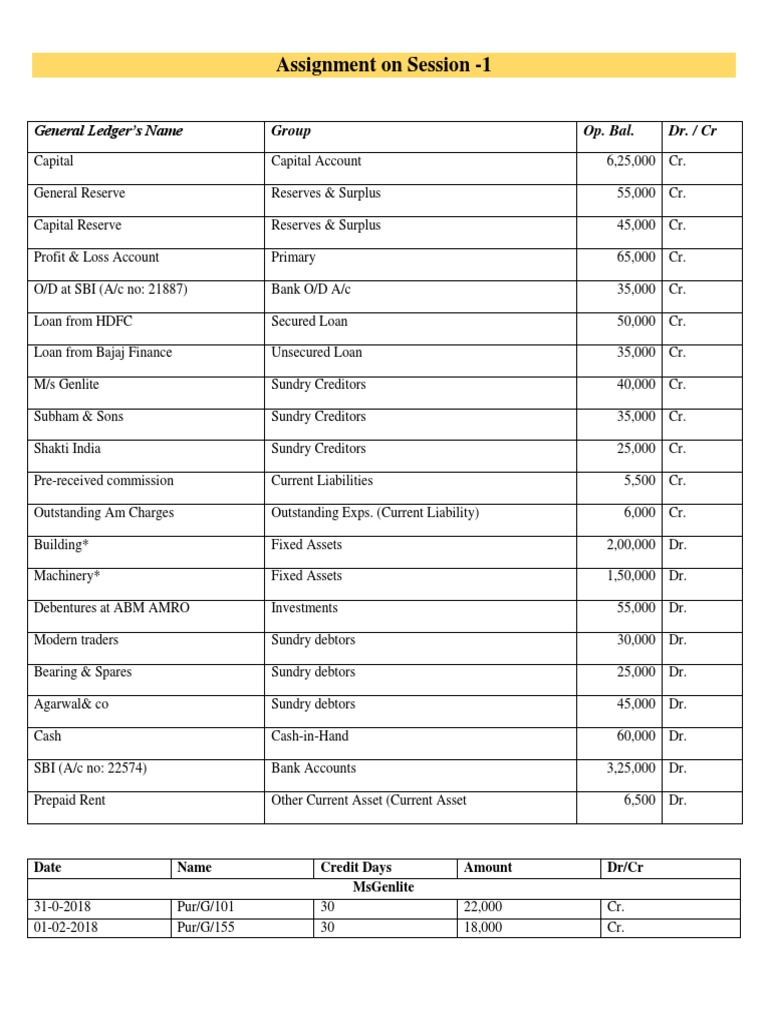 Assignment on Session -1

| General Ledger's Name | Group | Op. Bal. | Dr. / Cr |
|---|---|---|---|
| Capital | Capital Account | 6,25,000 | Cr. |
| General Reserve | Reserves & Surplus | 55,000 | Cr. |
| Capital Reserve | Reserves & Surplus | 45,000 | Cr. |
| Profit & Loss Account | Primary | 65,000 | Cr. |
| O/D at SBI (A/c no: 21887) | Bank O/D A/c | 35,000 | Cr. |
| Loan from HDFC | Secured Loan | 50,000 | Cr. |
| Loan from Bajaj Finance | Unsecured Loan | 35,000 | Cr. |
| M/s Genlite | Sundry Creditors | 40,000 | Cr. |
| Subham & Sons | Sundry Creditors | 35,000 | Cr. |
| Shakti India | Sundry Creditors | 25,000 | Cr. |
| Pre-received commission | Current Liabilities | 5,500 | Cr. |
| Outstanding Am Charges | Outstanding Exps. (Current Liability) | 6,000 | Cr. |
| Building* | Fixed Assets | 2,00,000 | Dr. |
| Machinery* | Fixed Assets | 1,50,000 | Dr. |
| Debentures at ABM AMRO | Investments | 55,000 | Dr. |
| Modern traders | Sundry debtors | 30,000 | Dr. |
| Bearing & Spares | Sundry debtors | 25,000 | Dr. |
| Agarwal& co | Sundry debtors | 45,000 | Dr. |
| Cash | Cash-in-Hand | 60,000 | Dr. |
| SBI (A/c no: 22574) | Bank Accounts | 3,25,000 | Dr. |
| Prepaid Rent | Other Current Asset (Current Asset | 6,500 | Dr. |

| Date | Name | Credit Days | Amount | Dr/Cr |
|---|---|---|---|---|
| MsGenlite | | | | |
| 31-0-2018 | Pur/G/101 | 30 | 22,000 | Cr. |
| 01-02-2018 | Pur/G/155 | 30 | 18,000 | Cr. |